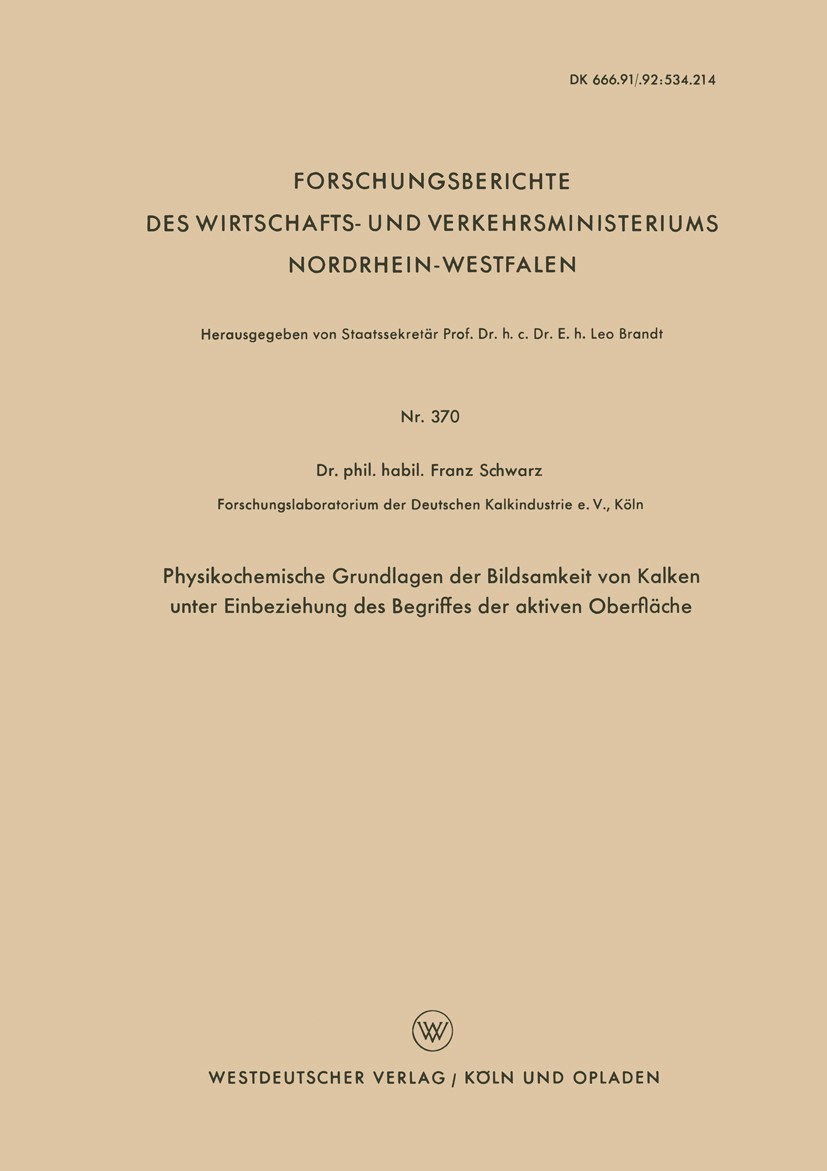 DK 666.91/.92:534.214

FORSCHUNGSBERICHTE
DES WIRTSCHAFTS- UND VERKEHRSMINISTERIUMS
NORDRHEIN-WESTFALEN

Herausgegeben von Staatssekretär Prof. Dr. h. c. Dr. E. h. Leo Brandt

Nr. 370

Dr. phil. habil. Franz Schwarz

Forschungslaboratorium der Deutschen Kalkindustrie e. V., Köln

Physikochemische Grundlagen der Bildsamkeit von Kalken unter Einbeziehung des Begriffes der aktiven Oberfläche

WV

WESTDEUTSCHER VERLAG / KÖLN UND OPLADEN